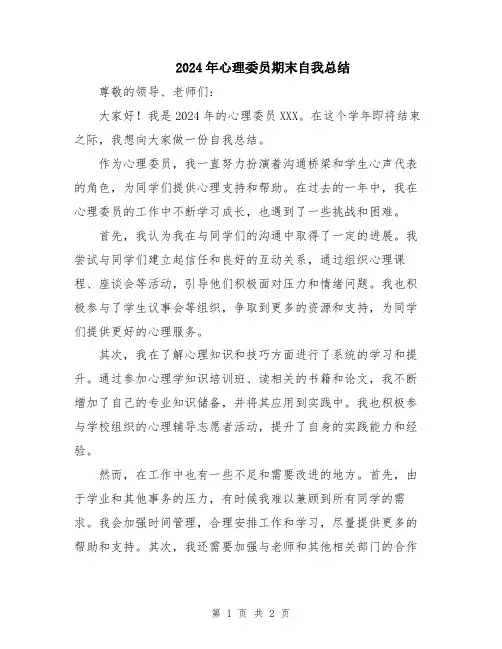 2024年心理委员期末自我总结

尊敬的领导、老师们：

大家好！我是2024年的心理委员XXX。在这个学年即将结束之际，我想向大家做一份自我总结。

作为心理委员，我一直努力扮演着沟通桥梁和学生心声代表的角色，为同学们提供心理支持和帮助。在过去的一年中，我在心理委员的工作中不断学习成长，也遇到了一些挑战和困难。

首先，我认为我在与同学们的沟通中取得了一定的进展。我尝试与同学们建立起信任和良好的互动关系，通过组织心理课程、座谈会等活动，引导他们积极面对压力和情绪问题。我也积极参与了学生议事会等组织，争取到更多的资源和支持，为同学们提供更好的心理服务。

其次，我在了解心理知识和技巧方面进行了系统的学习和提升。通过参加心理学知识培训班、读相关的书籍和论文，我不断增加了自己的专业知识储备，并将其应用到实践中。我也积极参与学校组织的心理辅导志愿者活动，提升了自身的实践能力和经验。

然而，在工作中也有一些不足和需要改进的地方。首先，由于学业和其他事务的压力，有时候我难以兼顾到所有同学的需求。我会加强时间管理，合理安排工作和学习，尽量提供更多的帮助和支持。其次，我还需要加强与老师和其他相关部门的合作

第 1 页 共 2 页